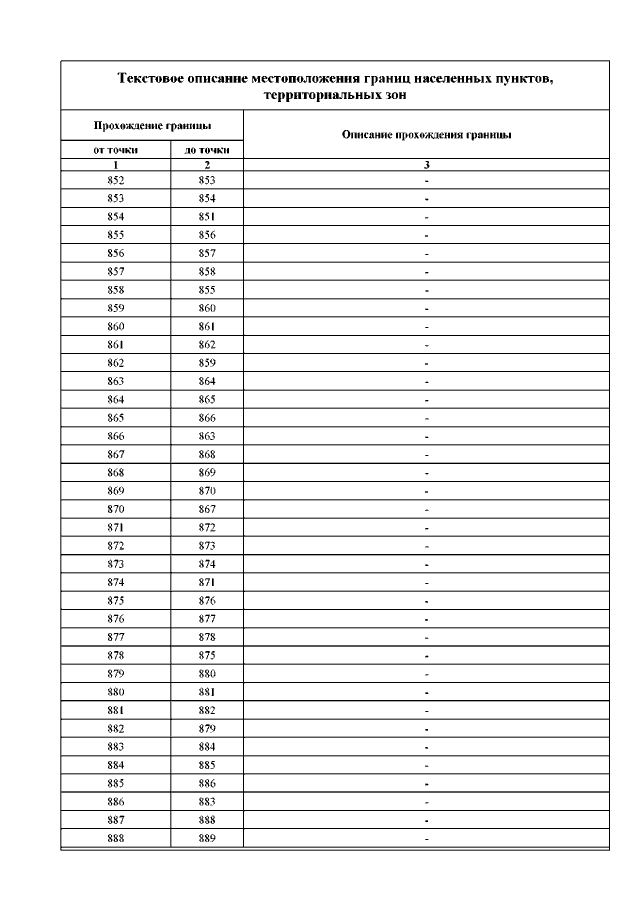 Текстовое описание местоположения границ населенных пунктов, территориальных зон

| Прохождение границы | | Описание прохождения границы |
|---|---|---|
| от точки | до точки | |
| 1 | 2 | 3 |
| 852 | 853 | - |
| 853 | 854 | - |
| 854 | 851 | - |
| 855 | 856 | - |
| 856 | 857 | - |
| 857 | 858 | - |
| 858 | 855 | - |
| 859 | 860 | - |
| 860 | 861 | - |
| 861 | 862 | - |
| 862 | 859 | - |
| 863 | 864 | - |
| 864 | 865 | - |
| 865 | 866 | - |
| 866 | 863 | - |
| 867 | 868 | - |
| 868 | 869 | - |
| 869 | 870 | - |
| 870 | 867 | - |
| 871 | 872 | - |
| 872 | 873 | - |
| 873 | 874 | - |
| 874 | 871 | - |
| 875 | 876 | - |
| 876 | 877 | - |
| 877 | 878 | - |
| 878 | 875 | - |
| 879 | 880 | - |
| 880 | 881 | - |
| 881 | 882 | - |
| 882 | 879 | - |
| 883 | 884 | - |
| 884 | 885 | - |
| 885 | 886 | - |
| 886 | 883 | - |
| 887 | 888 | - |
| 888 | 889 | - |